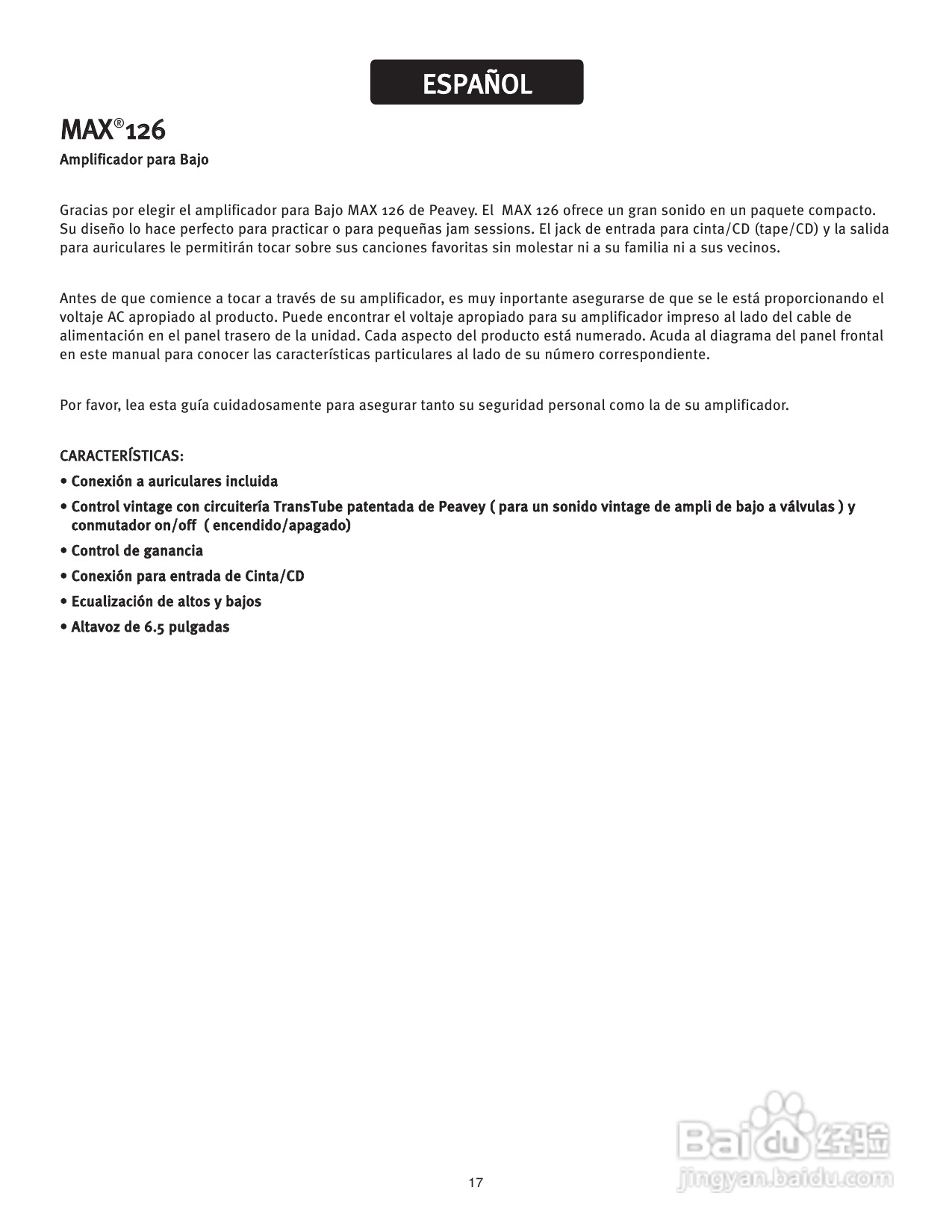 ESPAÑOL

MAX®126

Amplificador para Bajo

Gracias por elegir el amplificador para Bajo MAX 126 de Peavey. El MAX 126 ofrece un gran sonido en un paquete compacto. Su diseño lo hace perfecto para practicar o para pequeñas jam sessions. El jack de entrada para cinta/CD (tape/CD) y la salida para auriculares le permitirán tocar sobre sus canciones favoritas sin molestar ni a su familia ni a sus vecinos.

Antes de que comience a tocar a través de su amplificador, es muy inportante asegurarse de que se le está proporcionando el voltaje AC apropiado al producto. Puede encontrar el voltaje apropiado para su amplificador impreso al lado del cable de alimentación en el panel trasero de la unidad. Cada aspecto del producto está numerado. Acuda al diagrama del panel frontal en este manual para conocer las características particulares al lado de su número correspondiente.

Por favor, lea esta guía cuidadosamente para asegurar tanto su seguridad personal como la de su amplificador.

CARACTERÍSTICAS:
• Conexión a auriculares incluida
• Control vintage con circuitería TransTube patentada de Peavey ( para un sonido vintage de ampli de bajo a válvulas ) y conmutador on/off ( encendido/apagado)
• Control de ganancia
• Conexión para entrada de Cinta/CD
• Ecualización de altos y bajos
• Altavoz de 6.5 pulgadas

17

Baidu 经验
jingyan.baidu.com